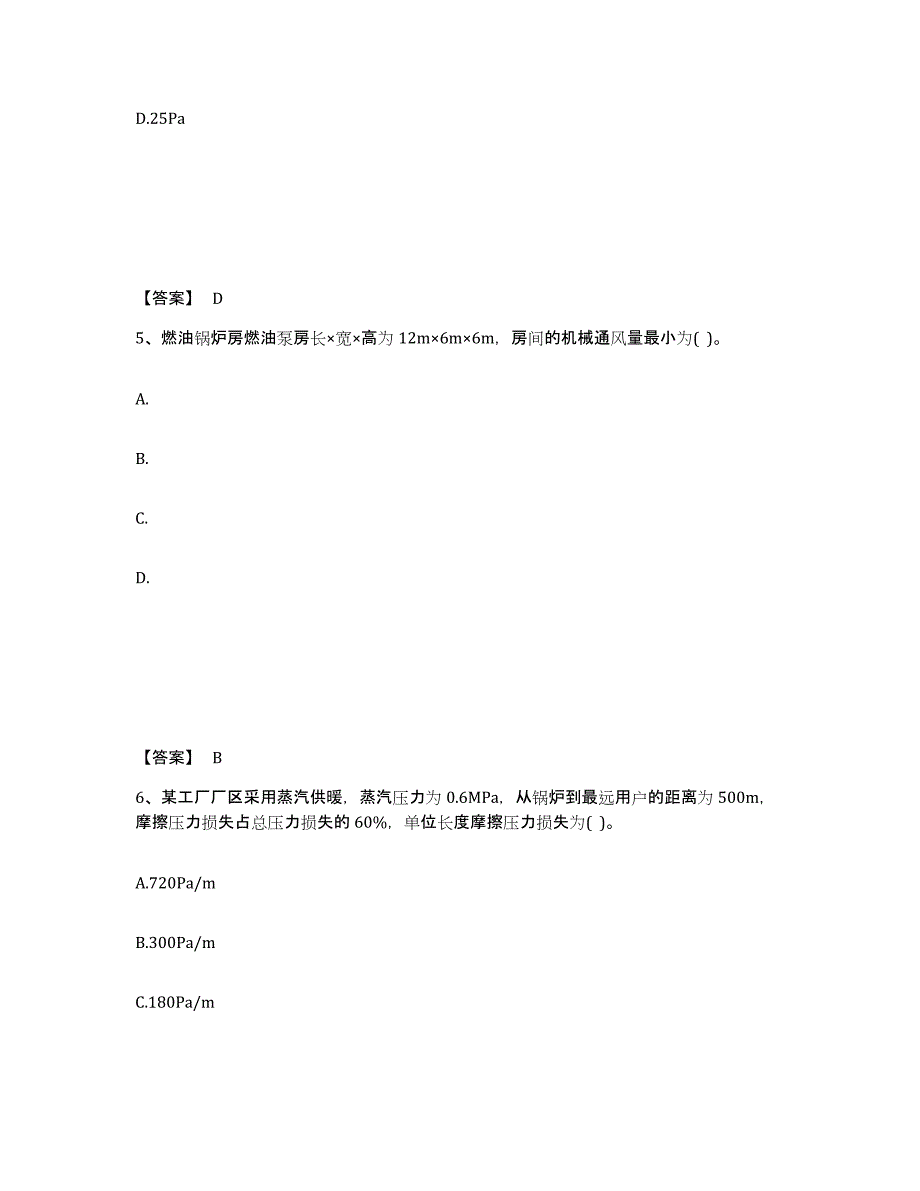 D.25Pa

【答案】 D

5、燃油锅炉房燃油泵房长×宽×高为 12m×6m×6m，房间的机械通风量最小为( )。

A.

B.

C.

D.

【答案】 B

6、某工厂厂区采用蒸汽供暖，蒸汽压力为 0.6MPa，从锅炉到最远用户的距离为 500m，摩擦压力损失占总压力损失的 60%，单位长度摩擦压力损失为( )。

A.720Pa/m

B.300Pa/m

C.180Pa/m